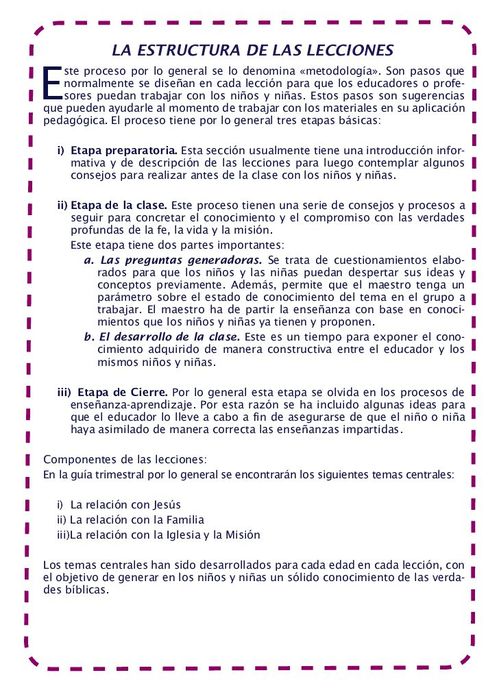 LA ESTRUCTURA DE LAS LECCIONES

Este proceso por lo general se lo denomina «metodología». Son pasos que normalmente se diseñan en cada lección para que los educadores o profesores puedan trabajar con los niños y niñas. Estos pasos son sugerencias que pueden ayudarle al momento de trabajar con los materiales en su aplicación pedagógica. El proceso tiene por lo general tres etapas básicas:

i) Etapa preparatoria. Esta sección usualmente tiene una introducción informativa y de descripción de las lecciones para luego contemplar algunos consejos para realizar antes de la clase con los niños y niñas.

ii) Etapa de la clase. Este proceso tienen una serie de consejos y procesos a seguir para concretar el conocimiento y el compromiso con las verdades profundas de la fe, la vida y la misión.

Este etapa tiene dos partes importantes:

a. Las preguntas generadoras. Se trata de cuestionamientos elaborados para que los niños y las niñas puedan despertar sus ideas y conceptos previamente. Además, permite que el maestro tenga un parámetro sobre el estado de conocimiento del tema en el grupo a trabajar. El maestro ha de partir la enseñanza con base en conocimientos que los niños y niñas ya tienen y proponen.

b. El desarrollo de la clase. Este es un tiempo para exponer el conocimiento adquirido de manera constructiva entre el educador y los mismos niños y niñas.

iii) Etapa de Cierre. Por lo general esta etapa se olvida en los procesos de enseñanza-aprendizaje. Por esta razón se ha incluido algunas ideas para que el educador lo lleve a cabo a fin de asegurarse de que el niño o niña haya asimilado de manera correcta las enseñanzas impartidas.

Componentes de las lecciones:
En la guía trimestral por lo general se encontrarán los siguientes temas centrales:

i) La relación con Jesús
ii) La relación con la Familia
iii)La relación con la Iglesia y la Misión

Los temas centrales han sido desarrollados para cada edad en cada lección, con el objetivo de generar en los niños y niñas un sólido conocimiento de las verdades bíblicas.